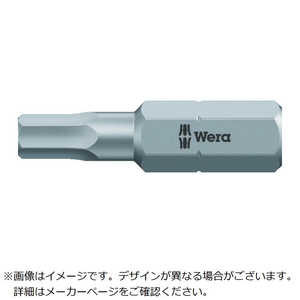 Wera

※画像はイメージです。デザインが異なる場合がございます。
詳細はメーカーページをご確認ください。